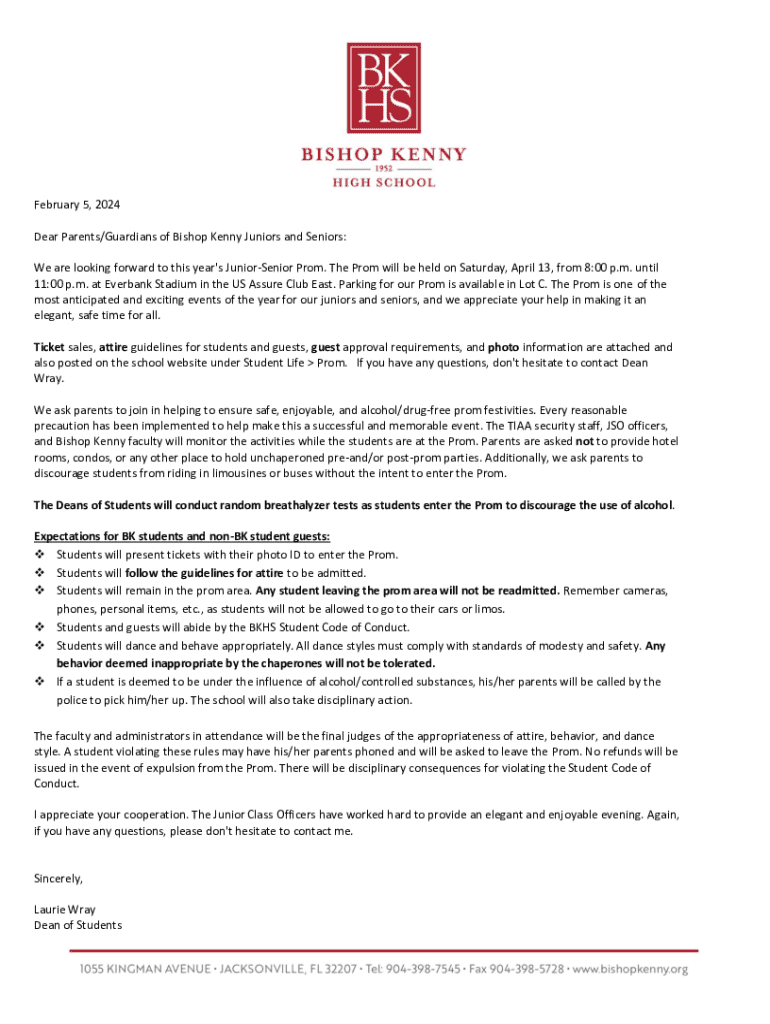 BK
HS

BISHOP KENNY
1952
HIGH SCHOOL

February 5, 2024

Dear Parents/Guardians of Bishop Kenny Juniors and Seniors:

We are looking forward to this year's Junior-Senior Prom. The Prom will be held on Saturday, April 13, from 8:00 p.m. until 11:00 p.m. at Everbank Stadium in the US Assure Club East. Parking for our Prom is available in Lot C. The Prom is one of the most anticipated and exciting events of the year for our juniors and seniors, and we appreciate your help in making it an elegant, safe time for all.

Ticket sales, attire guidelines for students and guests, guest approval requirements, and photo information are attached and also posted on the school website under Student Life > Prom. If you have any questions, don't hesitate to contact Dean Wray.

We ask parents to join in helping to ensure safe, enjoyable, and alcohol/drug-free prom festivities. Every reasonable precaution has been implemented to help make this a successful and memorable event. The TIAA security staff, JSO officers, and Bishop Kenny faculty will monitor the activities while the students are at the Prom. Parents are asked not to provide hotel rooms, condos, or any other place to hold unchaperoned pre-and/or post-prom parties. Additionally, we ask parents to discourage students from riding in limousines or buses without the intent to enter the Prom.

The Deans of Students will conduct random breathalyzer tests as students enter the Prom to discourage the use of alcohol.

Expectations for BK students and non-BK student guests:
❖ Students will present tickets with their photo ID to enter the Prom.
❖ Students will follow the guidelines for attire to be admitted.
❖ Students will remain in the prom area. Any student leaving the prom area will not be readmitted. Remember cameras, phones, personal items, etc., as students will not be allowed to go to their cars or limos.
❖ Students and guests will abide by the BKHS Student Code of Conduct.
❖ Students will dance and behave appropriately. All dance styles must comply with standards of modesty and safety. Any behavior deemed inappropriate by the chaperones will not be tolerated.
❖ If a student is deemed to be under the influence of alcohol/controlled substances, his/her parents will be called by the police to pick him/her up. The school will also take disciplinary action.

The faculty and administrators in attendance will be the final judges of the appropriateness of attire, behavior, and dance style. A student violating these rules may have his/her parents phoned and will be asked to leave the Prom. No refunds will be issued in the event of expulsion from the Prom. There will be disciplinary consequences for violating the Student Code of Conduct.

I appreciate your cooperation. The Junior Class Officers have worked hard to provide an elegant and enjoyable evening. Again, if you have any questions, please don't hesitate to contact me.

Sincerely,

Laurie Wray
Dean of Students

1055 KINGMAN AVENUE • JACKSONVILLE, FL 32207 • Tel: 904-398-7545 • Fax 904-398-5728 • www.bishopkenny.org